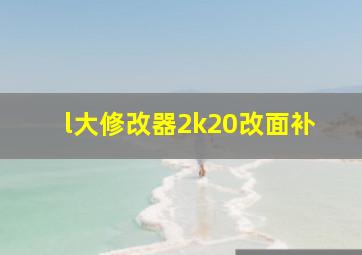 l大修改器2k20改面补